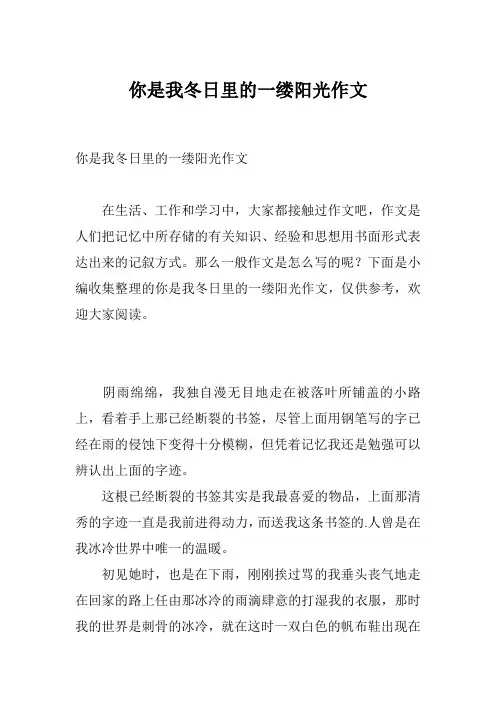 你是我冬日里的一缕阳光作文

你是我冬日里的一缕阳光作文

在生活、工作和学习中，大家都接触过作文吧，作文是人们把记忆中所存储的有关知识、经验和思想用书面形式表达出来的记叙方式。那么一般作文是怎么写的呢？下面是小编收集整理的你是我冬日里的一缕阳光作文，仅供参考，欢迎大家阅读。

阴雨绵绵，我独自漫无目地走在被落叶所铺盖的小路上，看着手上那已经断裂的书签，尽管上面用钢笔写的字已经在雨的侵蚀下变得十分模糊，但凭着记忆我还是勉强可以辨认出上面的字迹。

这根已经断裂的书签其实是我最喜爱的物品，上面那清秀的字迹一直是我前进得动力，而送我这条书签的.人曾是在我冰冷世界中唯一的温暖。

初见她时，也是在下雨，刚刚挨过骂的我垂头丧气地走在回家的路上任由那冰冷的雨滴肆意的打湿我的衣服，那时我的世界是刺骨的冰冷，就在这时一双白色的帆布鞋出现在